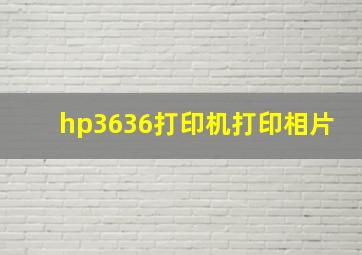 hp3636打印机打印相片